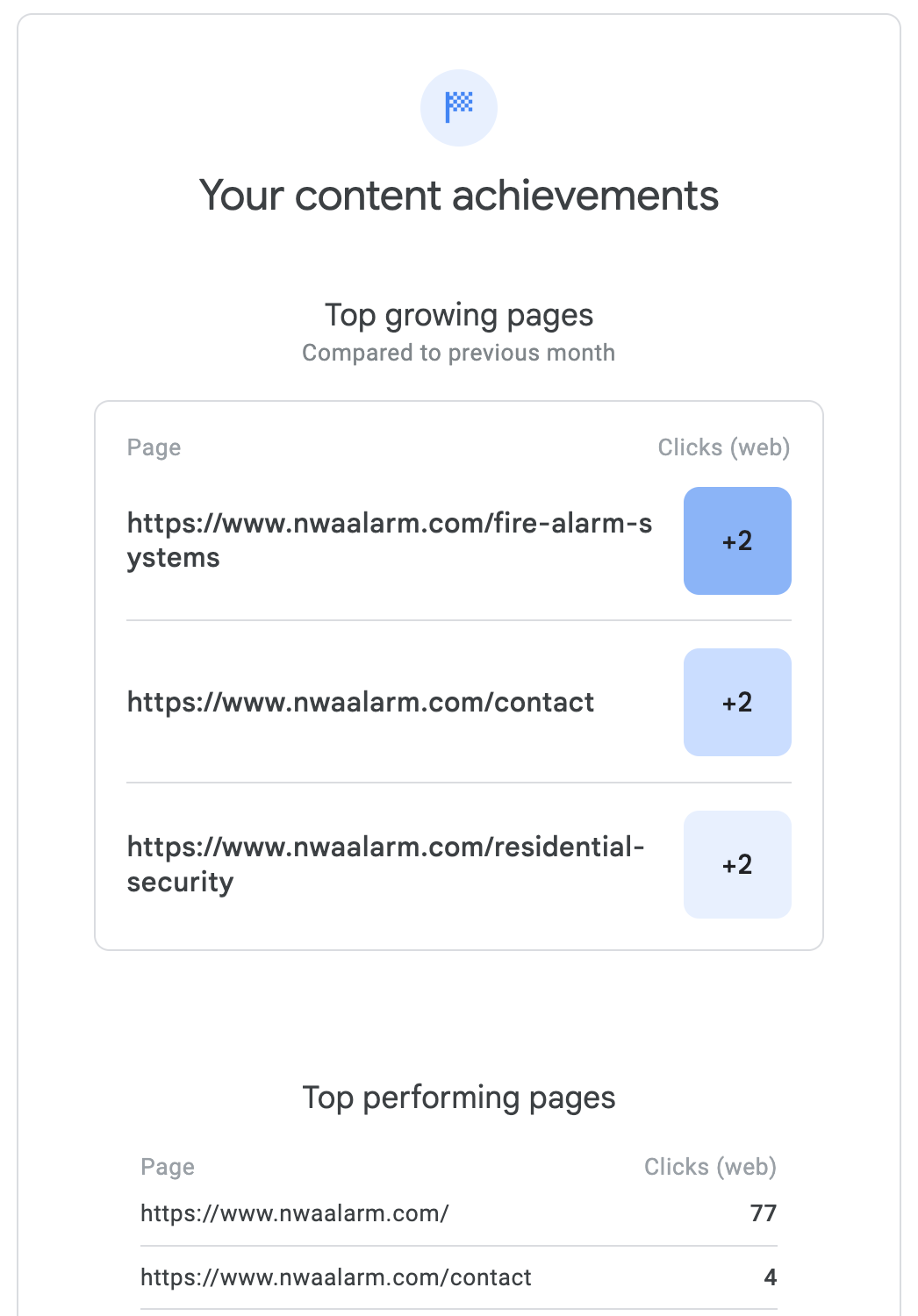 Your content achievements

Top growing pages
Compared to previous month

| Page | Clicks (web) |
|---|---|
| https://www.nwaalarm.com/fire-alarm-systems | +2 |
| https://www.nwaalarm.com/contact | +2 |
| https://www.nwaalarm.com/residential-security | +2 |

Top performing pages

| Page | Clicks (web) |
|---|---|
| https://www.nwaalarm.com/ | 77 |
| https://www.nwaalarm.com/contact | 4 |